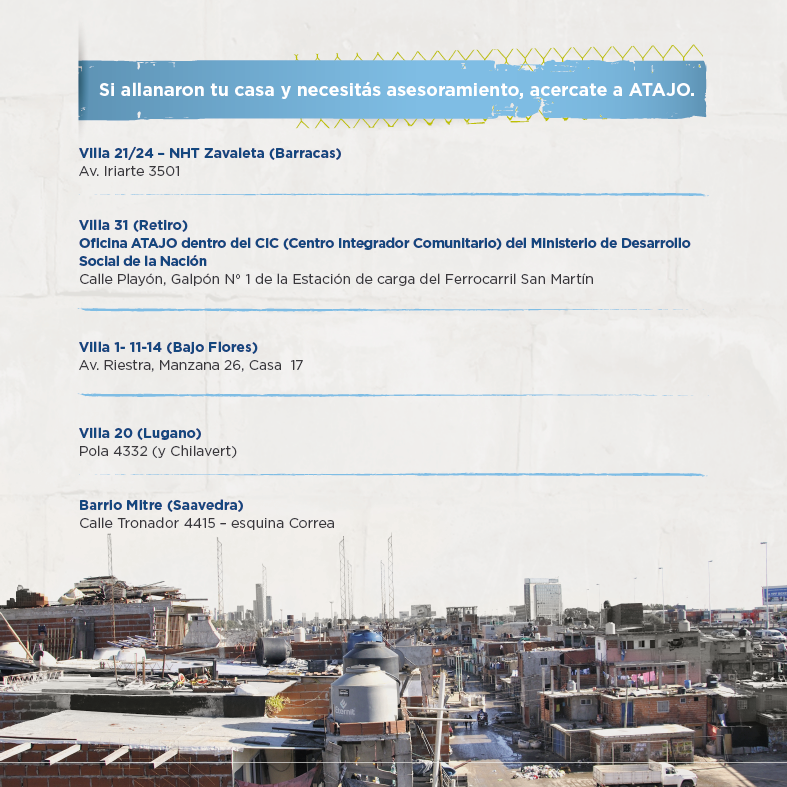 Si allanaron tu casa y necesitás asesoramiento, acercate a ATAJO.

Villa 21/24 – NHT Zavaleta (Barracas)
Av. Iriarte 3501

Villa 31 (Retiro)
Oficina ATAJO dentro del CIC (Centro Integrador Comunitario) del Ministerio de Desarrollo Social de la Nación
Calle Playón, Galpón N° 1 de la Estación de carga del Ferrocarril San Martín

Villa 1- 11-14 (Bajo Flores)
Av. Riestra, Manzana 26, Casa 17

Villa 20 (Lugano)
Pola 4332 (y Chilavert)

Barrio Mitre (Saavedra)
Calle Tronador 4415 – esquina Correa

Eternit